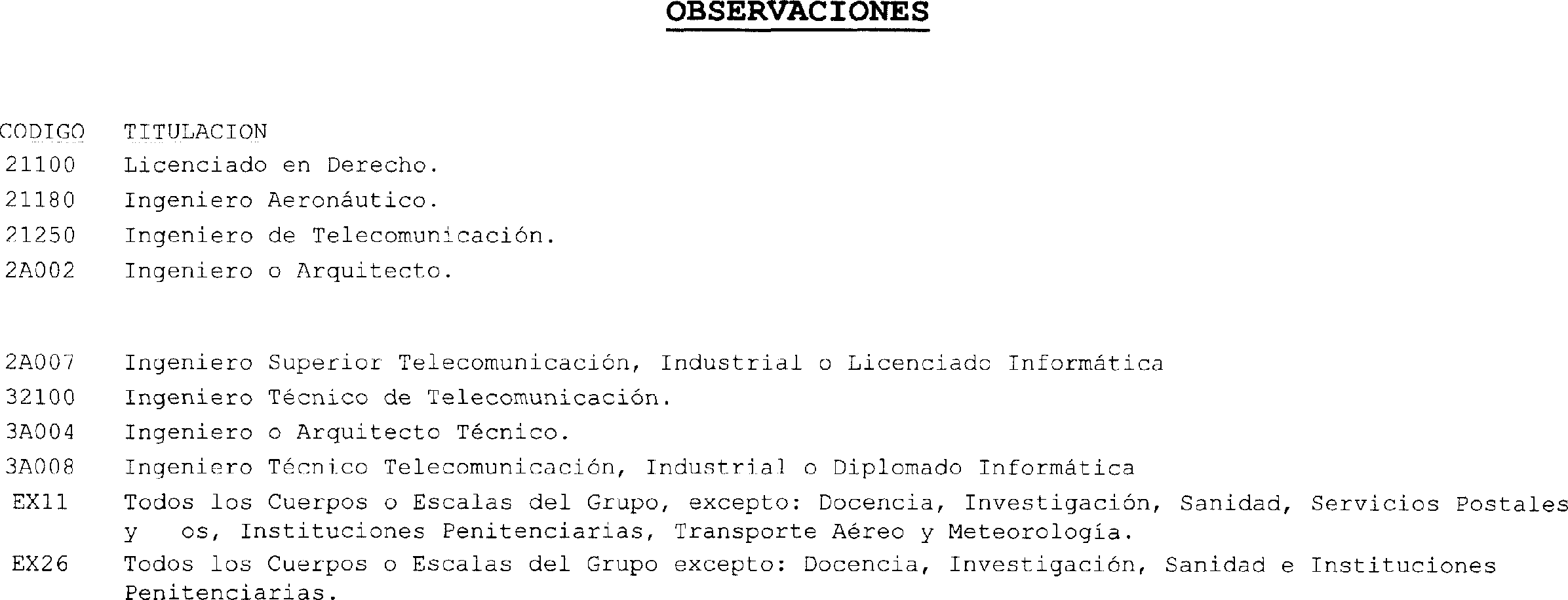 OBSERVACIONES

| CODIGO | TITULACION |
|---|---|
| 21100 | Licenciado en Derecho. |
| 21180 | Ingeniero Aeronáutico. |
| 21250 | Ingeniero de Telecomunicación. |
| 2A002 | Ingeniero o Arquitecto. |
| 2A007 | Ingeniero Superior Telecomunicación, Industrial o Licenciado Informática |
| 32100 | Ingeniero Técnico de Telecomunicación. |
| 3A004 | Ingeniero o Arquitecto Técnico. |
| 3A008 | Ingeniero Técnico Telecomunicación, Industrial o Diplomado Informática |
| EX11 | Todos los Cuerpos o Escalas del Grupo, excepto: Docencia, Investigación, Sanidad, Servicios Postales y os, Instituciones Penitenciarias, Transporte Aéreo y Meteorología. |
| EX26 | Todos los Cuerpos o Escalas del Grupo excepto: Docencia, Investigación, Sanidad e Instituciones Penitenciarias. |